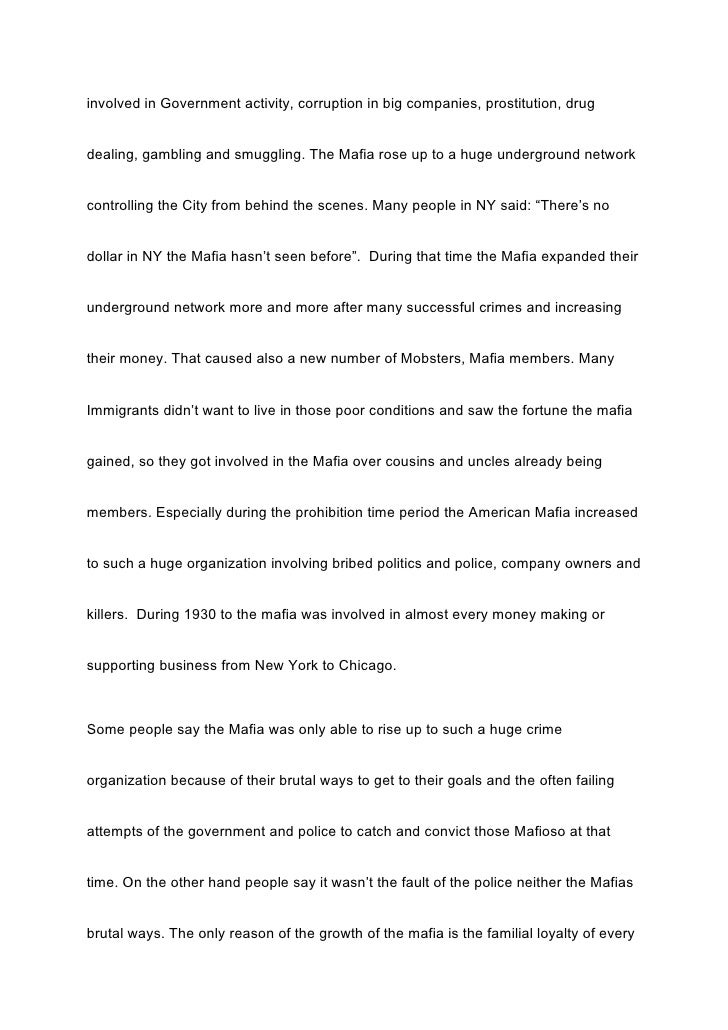 involved in Government activity, corruption in big companies, prostitution, drug dealing, gambling and smuggling. The Mafia rose up to a huge underground network controlling the City from behind the scenes. Many people in NY said: “There’s no dollar in NY the Mafia hasn’t seen before”. During that time the Mafia expanded their underground network more and more after many successful crimes and increasing their money. That caused also a new number of Mobsters, Mafia members. Many Immigrants didn’t want to live in those poor conditions and saw the fortune the mafia gained, so they got involved in the Mafia over cousins and uncles already being members. Especially during the prohibition time period the American Mafia increased to such a huge organization involving bribed politics and police, company owners and killers. During 1930 to the mafia was involved in almost every money making or supporting business from New York to Chicago.

Some people say the Mafia was only able to rise up to such a huge crime organization because of their brutal ways to get to their goals and the often failing attempts of the government and police to catch and convict those Mafioso at that time. On the other hand people say it wasn’t the fault of the police neither the Mafias brutal ways. The only reason of the growth of the mafia is the familial loyalty of every